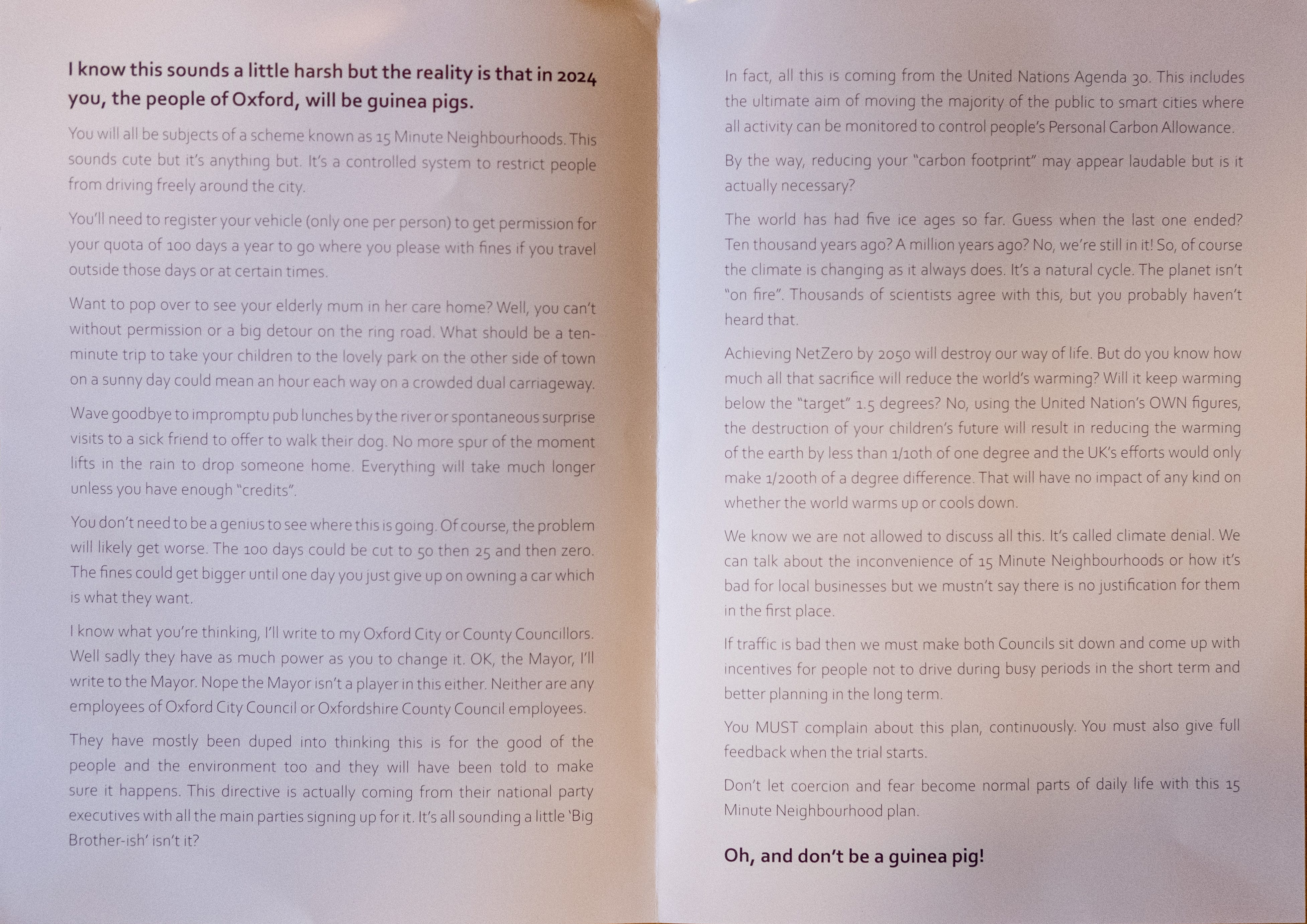 I know this sounds a little harsh but the reality is that in 2024 you, the people of Oxford, will be guinea pigs.

You will all be subjects of a scheme known as 15 Minute Neighbourhoods. This sounds cute but it's anything but. It's a controlled system to restrict people from driving freely around the city.

You'll need to register your vehicle (only one per person) to get permission for your quota of 100 days a year to go where you please with fines if you travel outside those days or at certain times.

Want to pop over to see your elderly mum in her care home? Well, you can't without permission or a big detour on the ring road. What should be a ten-minute trip to take your children to the lovely park on the other side of town on a sunny day could mean an hour each way on a crowded dual carriageway.

Wave goodbye to impromptu pub lunches by the river or spontaneous surprise visits to a sick friend to offer to walk their dog. No more spur of the moment lifts in the rain to drop someone home. Everything will take much longer unless you have enough "credits".

You don't need to be a genius to see where this is going. Of course, the problem will likely get worse. The 100 days could be cut to 50 then 25 and then zero. The fines could get bigger until one day you just give up on owning a car which is what they want.

I know what you're thinking, I'll write to my Oxford City or County Councillors. Well sadly they have as much power as you to change it. OK, the Mayor, I'll write to the Mayor. Nope the Mayor isn't a player in this either. Neither are any employees of Oxford City Council or Oxfordshire County Council employees.

They have mostly been duped into thinking this is for the good of the people and the environment too and they will have been told to make sure it happens. This directive is actually coming from their national party executives with all the main parties signing up for it. It's all sounding a little 'Big Brother-ish' isn't it?

In fact, all this is coming from the United Nations Agenda 30. This includes the ultimate aim of moving the majority of the public to smart cities where all activity can be monitored to control people's Personal Carbon Allowance.

By the way, reducing your "carbon footprint" may appear laudable but is it actually necessary?

The world has had five ice ages so far. Guess when the last one ended? Ten thousand years ago? A million years ago? No, we're still in it! So, of course the climate is changing as it always does. It's a natural cycle. The planet isn't "on fire". Thousands of scientists agree with this, but you probably haven't heard that.

Achieving NetZero by 2050 will destroy our way of life. But do you know how much all that sacrifice will reduce the world's warming? Will it keep warming below the "target" 1.5 degrees? No, using the United Nation's OWN figures, the destruction of your children's future will result in reducing the warming of the earth by less than 1/10th of one degree and the UK's efforts would only make 1/200th of a degree difference. That will have no impact of any kind on whether the world warms up or cools down.

We know we are not allowed to discuss all this. It's called climate denial. We can talk about the inconvenience of 15 Minute Neighbourhoods or how it's bad for local businesses but we mustn't say there is no justification for them in the first place.

If traffic is bad then we must make both Councils sit down and come up with incentives for people not to drive during busy periods in the short term and better planning in the long term.

You MUST complain about this plan, continuously. You must also give full feedback when the trial starts.

Don't let coercion and fear become normal parts of daily life with this 15 Minute Neighbourhood plan.

Oh, and don't be a guinea pig!